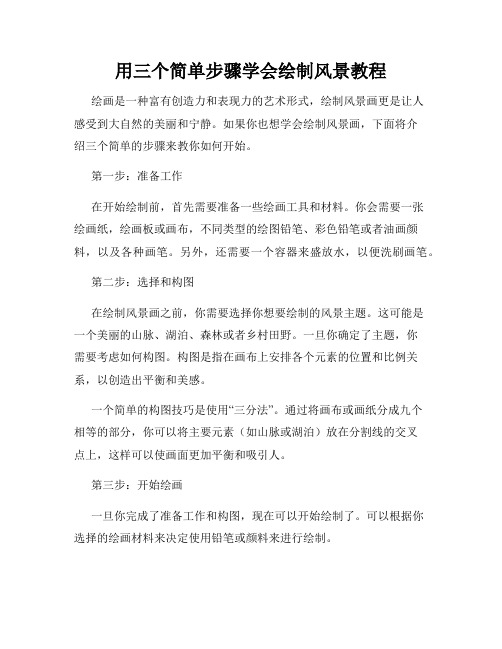 用三个简单步骤学会绘制风景教程

绘画是一种富有创造力和表现力的艺术形式，绘制风景画更是让人感受到大自然的美丽和宁静。如果你也想学会绘制风景画，下面将介绍三个简单的步骤来教你如何开始。

第一步：准备工作

在开始绘制前，首先需要准备一些绘画工具和材料。你会需要一张绘画纸，绘画板或画布，不同类型的绘图铅笔、彩色铅笔或者油画颜料，以及各种画笔。另外，还需要一个容器来盛放水，以便洗刷画笔。

第二步：选择和构图

在绘制风景画之前，你需要选择你想要绘制的风景主题。这可能是一个美丽的山脉、湖泊、森林或者乡村田野。一旦你确定了主题，你需要考虑如何构图。构图是指在画布上安排各个元素的位置和比例关系，以创造出平衡和美感。

一个简单的构图技巧是使用“三分法”。通过将画布或画纸分成九个相等的部分，你可以将主要元素（如山脉或湖泊）放在分割线的交叉点上，这样可以使画面更加平衡和吸引人。

第三步：开始绘画

一旦你完成了准备工作和构图，现在可以开始绘制了。可以根据你选择的绘画材料来决定使用铅笔或颜料来进行绘制。